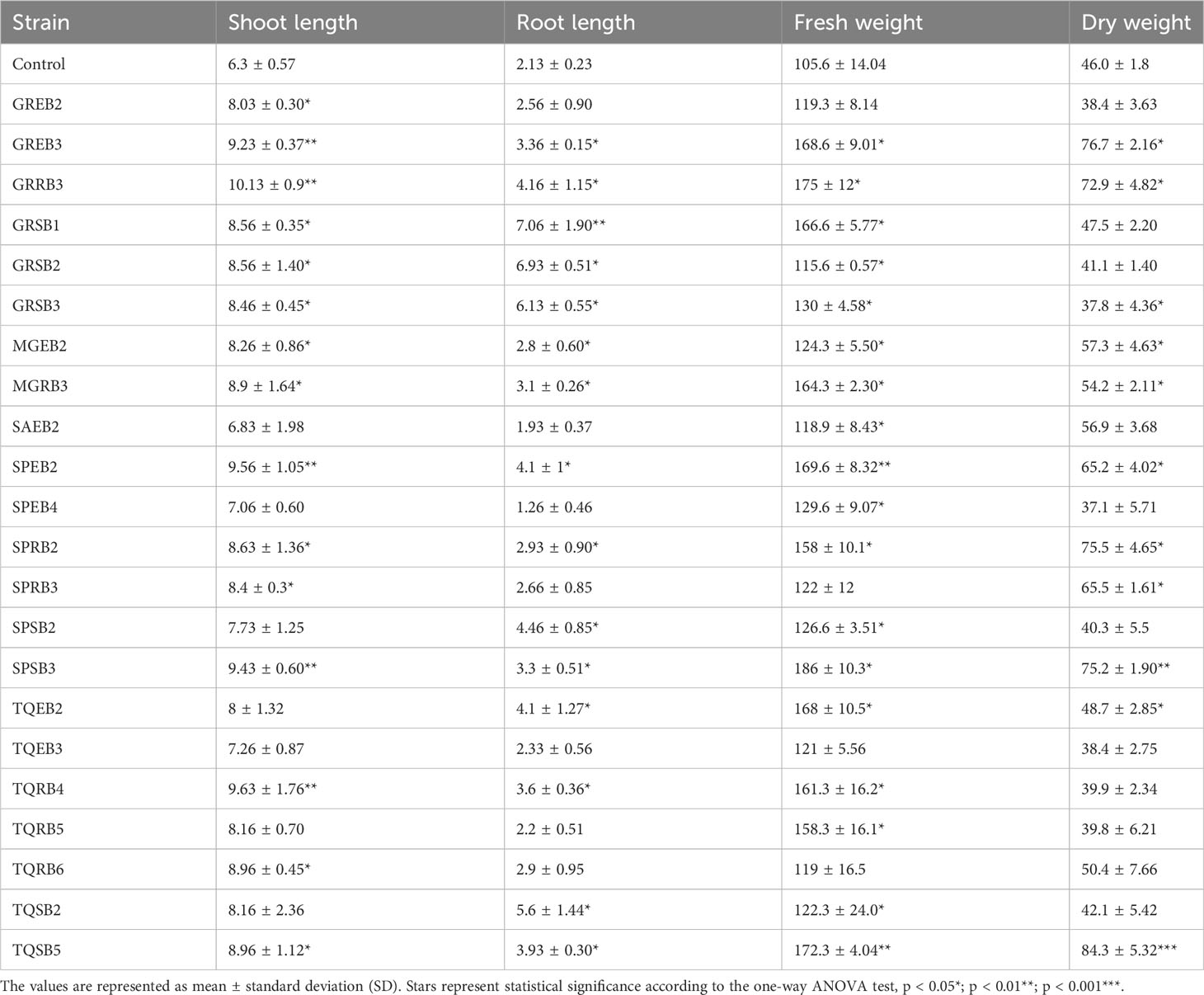 | Strain | Shoot length | Root length | Fresh weight | Dry weight |
|---|---|---|---|---|
| Control | 6.3 ± 0.57 | 2.13 ± 0.23 | 105.6 ± 14.04 | 46.0 ± 1.8 |
| GREB2 | 8.03 ± 0.30* | 2.56 ± 0.90 | 119.3 ± 8.14 | 38.4 ± 3.63 |
| GREB3 | 9.23 ± 0.37** | 3.36 ± 0.15* | 168.6 ± 9.01* | 76.7 ± 2.16* |
| GRRB3 | 10.13 ± 0.9** | 4.16 ± 1.15* | 175 ± 12* | 72.9 ± 4.82* |
| GRSB1 | 8.56 ± 0.35* | 7.06 ± 1.90** | 166.6 ± 5.77* | 47.5 ± 2.20 |
| GRSB2 | 8.56 ± 1.40* | 6.93 ± 0.51* | 115.6 ± 0.57* | 41.1 ± 1.40 |
| GRSB3 | 8.46 ± 0.45* | 6.13 ± 0.55* | 130 ± 4.58* | 37.8 ± 4.36* |
| MGEB2 | 8.26 ± 0.86* | 2.8 ± 0.60* | 124.3 ± 5.50* | 57.3 ± 4.63* |
| MGRB3 | 8.9 ± 1.64* | 3.1 ± 0.26* | 164.3 ± 2.30* | 54.2 ± 2.11* |
| SAEB2 | 6.83 ± 1.98 | 1.93 ± 0.37 | 118.9 ± 8.43* | 56.9 ± 3.68 |
| SPEB2 | 9.56 ± 1.05** | 4.1 ± 1* | 169.6 ± 8.32** | 65.2 ± 4.02* |
| SPEB4 | 7.06 ± 0.60 | 1.26 ± 0.46 | 129.6 ± 9.07* | 37.1 ± 5.71 |
| SPRB2 | 8.63 ± 1.36* | 2.93 ± 0.90* | 158 ± 10.1* | 75.5 ± 4.65* |
| SPRB3 | 8.4 ± 0.3* | 2.66 ± 0.85 | 122 ± 12 | 65.5 ± 1.61* |
| SPSB2 | 7.73 ± 1.25 | 4.46 ± 0.85* | 126.6 ± 3.51* | 40.3 ± 5.5 |
| SPSB3 | 9.43 ± 0.60** | 3.3 ± 0.51* | 186 ± 10.3* | 75.2 ± 1.90** |
| TQEB2 | 8 ± 1.32 | 4.1 ± 1.27* | 168 ± 10.5* | 48.7 ± 2.85* |
| TQEB3 | 7.26 ± 0.87 | 2.33 ± 0.56 | 121 ± 5.56 | 38.4 ± 2.75 |
| TQRB4 | 9.63 ± 1.76** | 3.6 ± 0.36* | 161.3 ± 16.2* | 39.9 ± 2.34 |
| TQRB5 | 8.16 ± 0.70 | 2.2 ± 0.51 | 158.3 ± 16.1* | 39.8 ± 6.21 |
| TQRB6 | 8.96 ± 0.45* | 2.9 ± 0.95 | 119 ± 16.5 | 50.4 ± 7.66 |
| TQSB2 | 8.16 ± 2.36 | 5.6 ± 1.44* | 122.3 ± 24.0* | 42.1 ± 5.42 |
| TQSB5 | 8.96 ± 1.12* | 3.93 ± 0.30* | 172.3 ± 4.04** | 84.3 ± 5.32*** |

The values are represented as mean ± standard deviation (SD). Stars represent statistical significance according to the one-way ANOVA test, p < 0.05*; p < 0.01**; p < 0.001***.